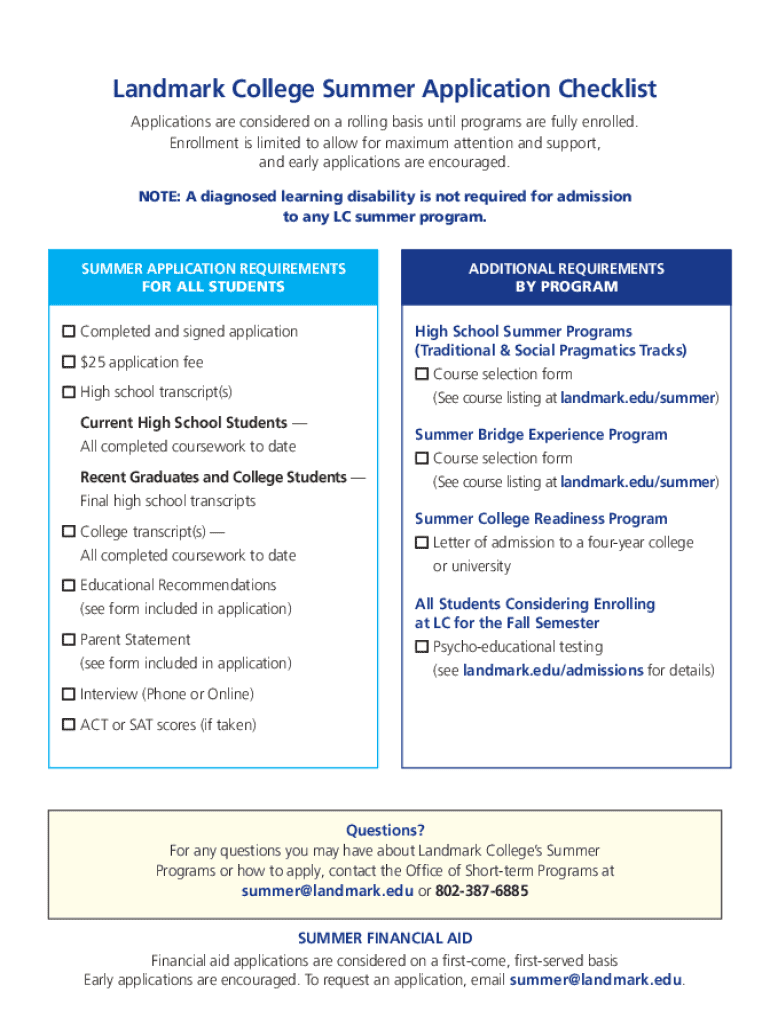 Landmark College Summer Application Checklist

Applications are considered on a rolling basis until programs are fully enrolled. Enrollment is limited to allow for maximum attention and support, and early applications are encouraged.

NOTE: A diagnosed learning disability is not required for admission to any LC summer program.

SUMMER APPLICATION REQUIREMENTS FOR ALL STUDENTS

☐ Completed and signed application

☐ $25 application fee

☐ High school transcript(s)

Current High School Students — All completed coursework to date

Recent Graduates and College Students — Final high school transcripts

☐ College transcript(s) — All completed coursework to date

☐ Educational Recommendations (see form included in application)

☐ Parent Statement (see form included in application)

☐ Interview (Phone or Online)

☐ ACT or SAT scores (if taken)

ADDITIONAL REQUIREMENTS BY PROGRAM

High School Summer Programs (Traditional & Social Pragmatics Tracks)
☐ Course selection form (See course listing at landmark.edu/summer)

Summer Bridge Experience Program
☐ Course selection form (See course listing at landmark.edu/summer)

Summer College Readiness Program
☐ Letter of admission to a four-year college or university

All Students Considering Enrolling at LC for the Fall Semester
☐ Psycho-educational testing (see landmark.edu/admissions for details)

Questions?
For any questions you may have about Landmark College's Summer Programs or how to apply, contact the Office of Short-term Programs at summer@landmark.edu or 802-387-6885

SUMMER FINANCIAL AID
Financial aid applications are considered on a first-come, first-served basis
Early applications are encouraged. To request an application, email summer@landmark.edu.